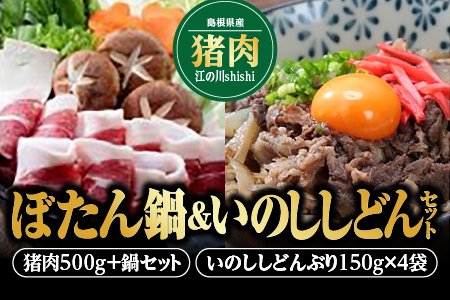 島根県産
猪肉
江の川shishi

ぼたん鍋&いのししどんセット

猪肉500g+鍋セット

いのししどんぶり150g×4袋